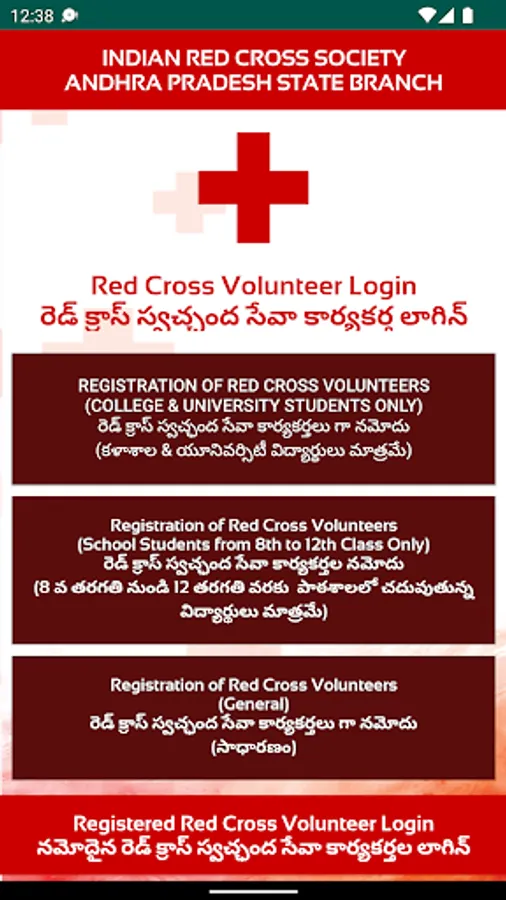 12:38

INDIAN RED CROSS SOCIETY
ANDHRA PRADESH STATE BRANCH

Red Cross Volunteer Login
రెడ్ క్రాస్ స్వచ్ఛంద సేవా కార్యకర్త లాగిన్

REGISTRATION OF RED CROSS VOLUNTEERS
(COLLEGE & UNIVERSITY STUDENTS ONLY)
రెడ్ క్రాస్ స్వచ్ఛంద సేవా కార్యకర్తలు గా నమోదు
(కళాశాల & యూనివర్సిటీ విద్యార్థులు మాత్రమే)

Registration of Red Cross Volunteers
(School Students from 8th to 12th Class Only)
రెడ్ క్రాస్ స్వచ్ఛంద సేవా కార్యకర్తల నమోదు
(8 వ తరగతి నుండి 12 తరగతి వరకు పాఠశాలలో చదువుతున్న విద్యార్థులు మాత్రమే)

Registration of Red Cross Volunteers
(General)
రెడ్ క్రాస్ స్వచ్ఛంద సేవా కార్యకర్తలు గా నమోదు
(సాధారణం)

Registered Red Cross Volunteer Login
నమోదైన రెడ్ క్రాస్ స్వచ్ఛంద సేవా కార్యకర్తల లాగిన్